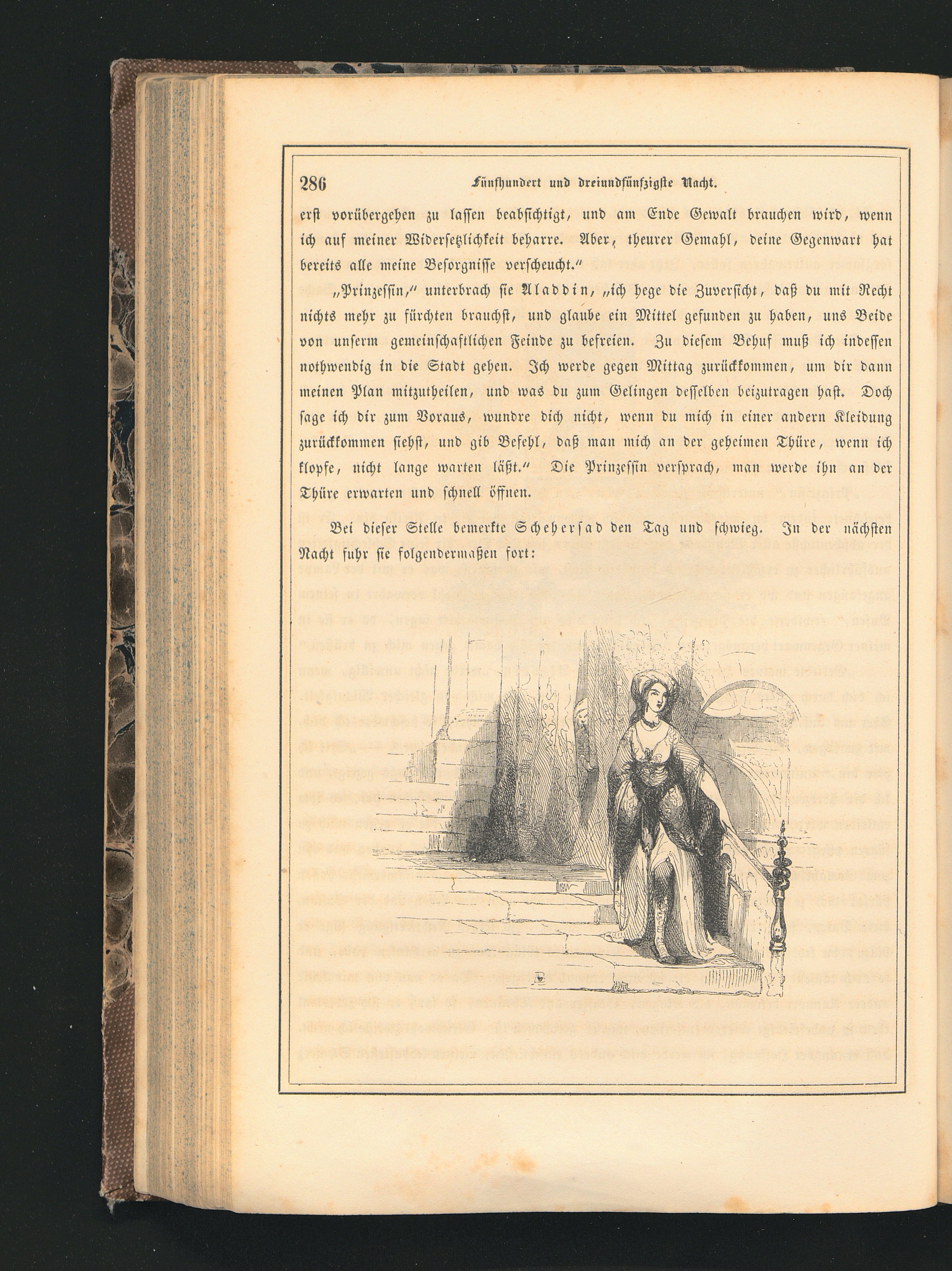 286 Fünfhundert und dreiundfünfzigste Nacht.

erst vorübergehen zu lassen beabsichtigt, und am Ende Gewalt brauchen wird, wenn ich auf meiner Widersetzlichkeit beharre. Aber, theurer Gemahl, deine Gegenwart hat bereits alle meine Besorgnisse verscheucht."

„Prinzessin," unterbrach sie Aladdin, „ich hege die Zuversicht, daß du mit Recht nichts mehr zu fürchten brauchst, und glaube ein Mittel gefunden zu haben, uns Beide von unserm gemeinschaftlichen Feinde zu befreien. Zu diesem Behuf muß ich indessen nothwendig in die Stadt gehen. Ich werde gegen Mittag zurückkommen, um dir dann meinen Plan mitzutheilen, und was du zum Gelingen desselben beizutragen hast. Doch sage ich dir zum Voraus, wundre dich nicht, wenn du mich in einer andern Kleidung zurückkommen siehst, und gib Befehl, daß man mich an der geheimen Thüre, wenn ich klopfe, nicht lange warten läßt." Die Prinzessin versprach, man werde ihn an der Thüre erwarten und schnell öffnen.

Bei dieser Stelle bemerkte Scheherſad den Tag und schwieg. In der nächsten Nacht fuhr sie folgendermaßen fort: